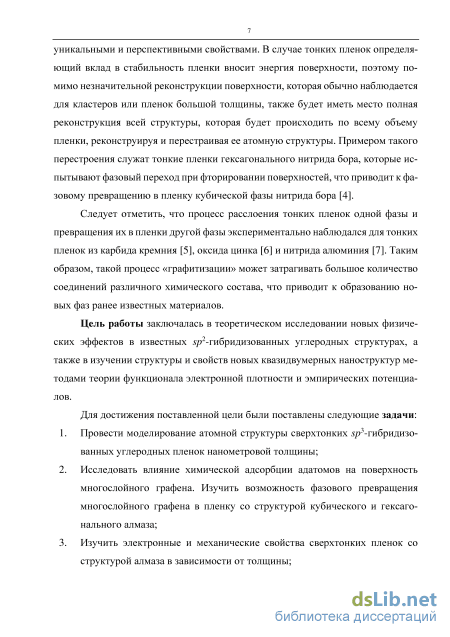 7

уникальными и перспективными свойствами. В случае тонких пленок определяющий вклад в стабильность пленки вносит энергия поверхности, поэтому помимо незначительной реконструкции поверхности, которая обычно наблюдается для кластеров или пленок большой толщины, также будет иметь место полная реконструкция всей структуры, которая будет происходить по всему объему пленки, реконструируя и перестраивая ее атомную структуры. Примером такого перестроения служат тонкие пленки гексагонального нитрида бора, которые испытывают фазовый переход при фторировании поверхностей, что приводит к фазовому превращению в пленку кубической фазы нитрида бора [4].

Следует отметить, что процесс расслоения тонких пленок одной фазы и превращения их в пленки другой фазы экспериментально наблюдался для тонких пленок из карбида кремния [5], оксида цинка [6] и нитрида алюминия [7]. Таким образом, такой процесс «графитизации» может затрагивать большое количество соединений различного химического состава, что приводит к образованию новых фаз ранее известных материалов.

Цель работы заключалась в теоретическом исследовании новых физических эффектов в известных $sp^2$-гибридизованных углеродных структурах, а также в изучении структуры и свойств новых квазидвумерных наноструктур методами теории функционала электронной плотности и эмпирических потенциалов.

Для достижения поставленной цели были поставлены следующие задачи:

1. Провести моделирование атомной структуры сверхтонких $sp^3$-гибридизованных углеродных пленок нанометровой толщины;

2. Исследовать влияние химической адсорбции адатомов на поверхность многослойного графена. Изучить возможность фазового превращения многослойного графена в пленку со структурой кубического и гексагонального алмаза;

3. Изучить электронные и механические свойства сверхтонких пленок со структурой алмаза в зависимости от толщины;

dsLib.net
библиотека диссертаций